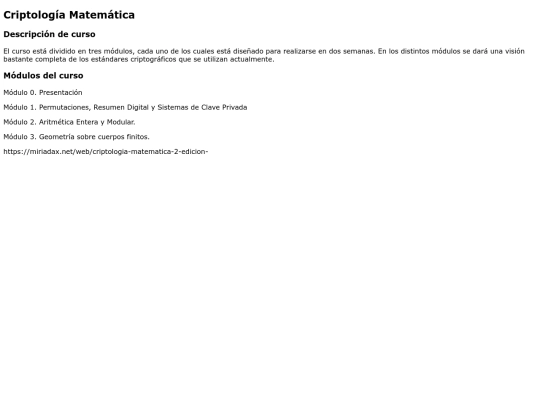 Criptología Matemática

Descripción de curso

El curso está dividido en tres módulos, cada uno de los cuales está diseñado para realizarse en dos semanas. En los distintos módulos se dará una visión bastante completa de los estándares criptográficos que se utilizan actualmente.

Módulos del curso

Módulo 0. Presentación

Módulo 1. Permutaciones, Resumen Digital y Sistemas de Clave Privada

Módulo 2. Aritmética Entera y Modular.

Módulo 3. Geometría sobre cuerpos finitos.

https://miriadax.net/web/criptologia-matematica-2-edicion-